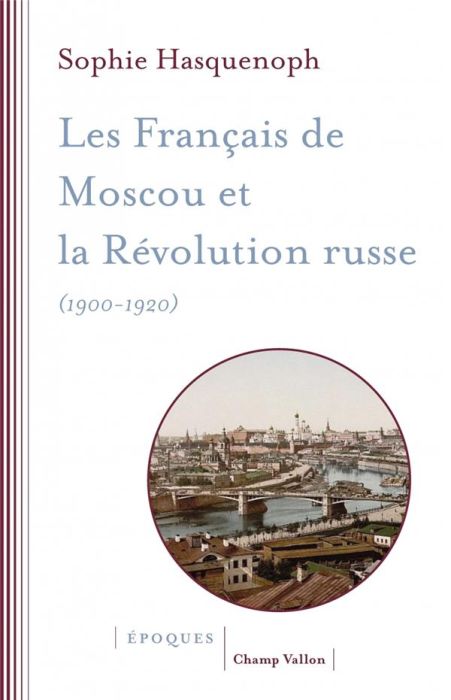 Sophie Hasquenoph

Les Français de Moscou et la Révolution russe

(1900-1920)

ÉPOQUES

Champ Vallon